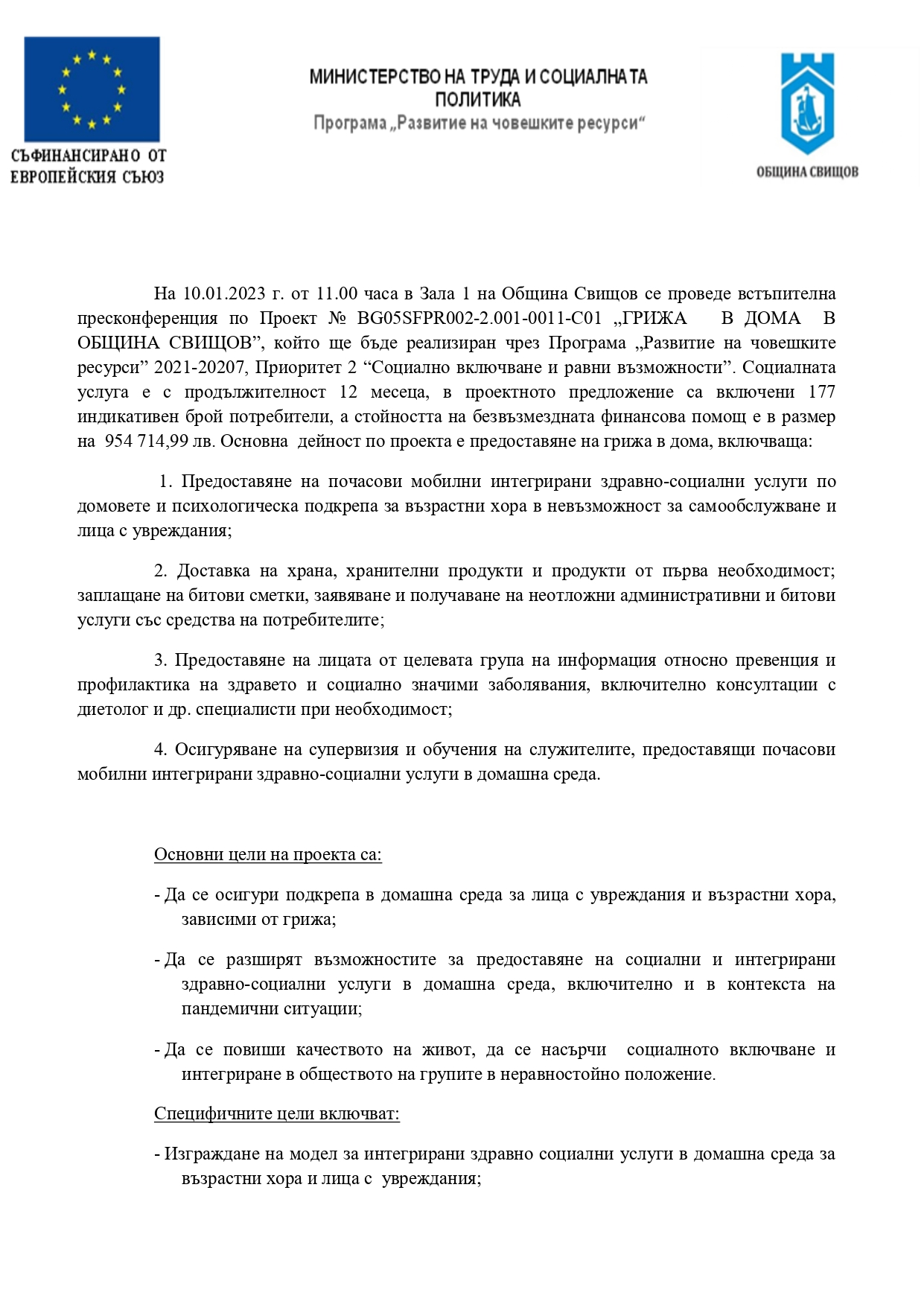 СЪФИНАНСИРАНО ОТ ЕВРОПЕЙСКИЯ СЪЮЗ

МИНИСТЕРСТВО НА ТРУДА И СОЦИАЛНАТА ПОЛИТИКА
Програма „Развитие на човешките ресурси“

ОБЩИНА СВИЩОВ

На 10.01.2023 г. от 11.00 часа в Зала 1 на Община Свищов се проведе встъпителна пресконференция по Проект № BG05SFPR002-2.001-0011-C01 „ГРИЖА В ДОМА В ОБЩИНА СВИЩОВ”, който ще бъде реализиран чрез Програма „Развитие на човешките ресурси” 2021-20207, Приоритет 2 “Социално включване и равни възможности”. Социалната услуга е с продължителност 12 месеца, в проектното предложение са включени 177 индикативен брой потребители, а стойността на безвъзмездната финансова помощ е в размер на 954 714,99 лв. Основна дейност по проекта е предоставяне на грижа в дома, включваща:

1. Предоставяне на почасови мобилни интегрирани здравно-социални услуги по домовете и психологическа подкрепа за възрастни хора в невъзможност за самообслужване и лица с увреждания;

2. Доставка на храна, хранителни продукти и продукти от първа необходимост; заплащане на битови сметки, заявяване и получаване на неотложни административни и битови услуги със средства на потребителите;

3. Предоставяне на лицата от целевата група на информация относно превенция и профилактика на здравето и социално значими заболявания, включително консултации с диетолог и др. специалисти при необходимост;

4. Осигуряване на супервизия и обучения на служителите, предоставящи почасови мобилни интегрирани здравно-социални услуги в домашна среда.

Основни цели на проекта са:

- Да се осигури подкрепа в домашна среда за лица с увреждания и възрастни хора, зависими от грижа;

- Да се разширят възможностите за предоставяне на социални и интегрирани здравно-социални услуги в домашна среда, включително и в контекста на пандемични ситуации;

- Да се повиши качеството на живот, да се насърчи социалното включване и интегриране в обществото на групите в неравностойно положение.

Специфичните цели включват:

- Изграждане на модел за интегрирани здравно социални услуги в домашна среда за възрастни хора и лица с увреждания;